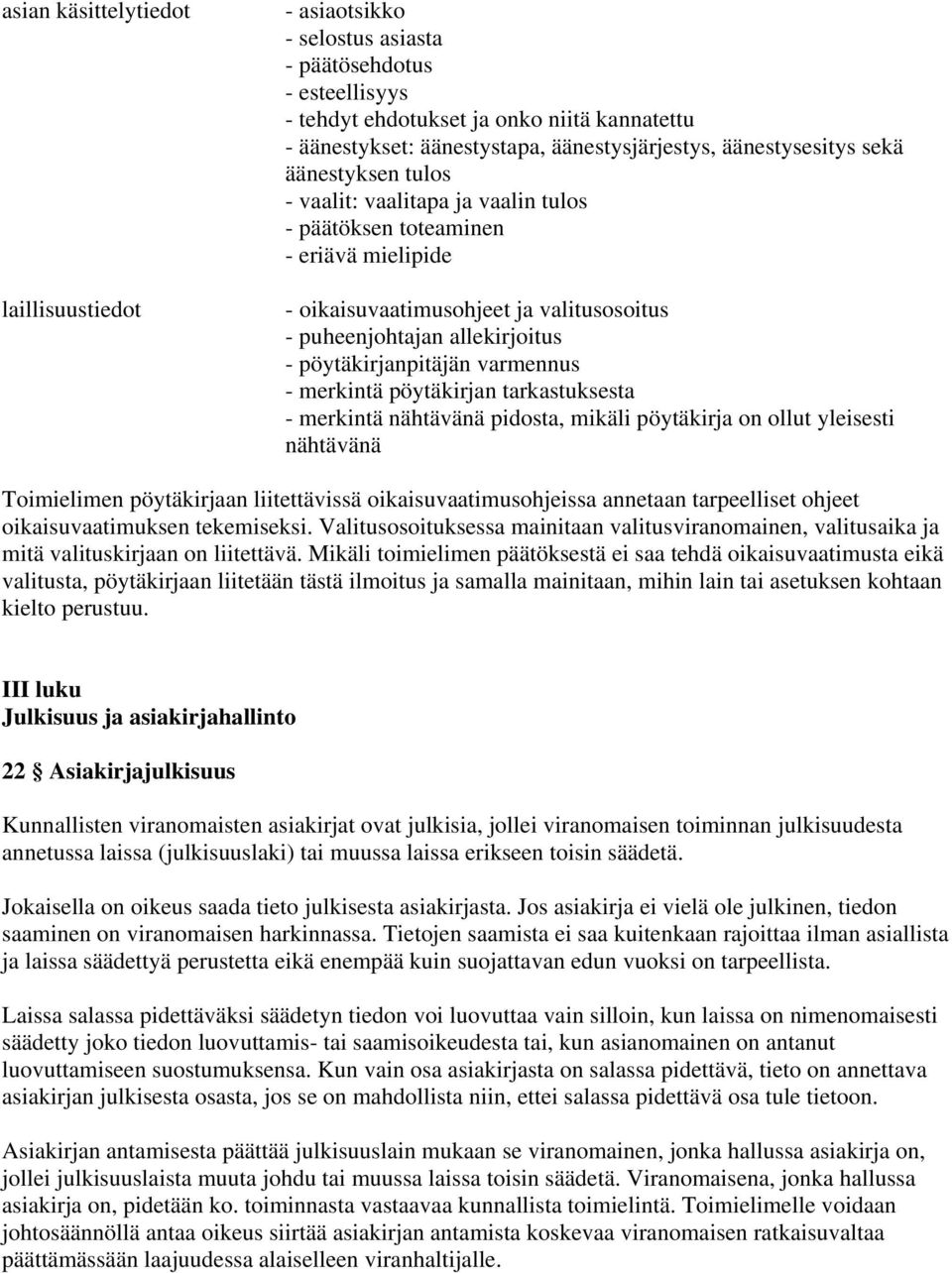 asian käsittelytiedot

- asiaotsikko
- selostus asiasta
- päätösehdotus
- esteellisyys
- tehdyt ehdotukset ja onko niitä kannatettu
- äänestykset: äänestystapa, äänestysjärjestys, äänestysesitys sekä äänestyksen tulos
- vaalit: vaalitapa ja vaalin tulos
- päätöksen toteaminen
- eriävä mielipide

laillisuustiedot

- oikaisuvaatimusohjeet ja valitusosoitus
- puheenjohtajan allekirjoitus
- pöytäkirjanpitäjän varmennus
- merkintä pöytäkirjan tarkastuksesta
- merkintä nähtävänä pidosta, mikäli pöytäkirja on ollut yleisesti nähtävänä

Toimielimen pöytäkirjaan liitettävissä oikaisuvaatimusohjeissa annetaan tarpeelliset ohjeet oikaisuvaatimuksen tekemiseksi. Valitusosoituksessa mainitaan valitusviranomainen, valitusaika ja mitä valituskirjaan on liitettävä. Mikäli toimielimen päätöksestä ei saa tehdä oikaisuvaatimusta eikä valitusta, pöytäkirjaan liitetään tästä ilmoitus ja samalla mainitaan, mihin lain tai asetuksen kohtaan kielto perustuu.

III luku
Julkisuus ja asiakirjahallinto

22 § Asiakirjajulkisuus

Kunnallisten viranomaisten asiakirjat ovat julkisia, jollei viranomaisen toiminnan julkisuudesta annetussa laissa (julkisuuslaki) tai muussa laissa erikseen toisin säädetä.

Jokaisella on oikeus saada tieto julkisesta asiakirjasta. Jos asiakirja ei vielä ole julkinen, tiedon saaminen on viranomaisen harkinnassa. Tietojen saamista ei saa kuitenkaan rajoittaa ilman asiallista ja laissa säädettyä perustetta eikä enempää kuin suojattavan edun vuoksi on tarpeellista.

Laissa salassa pidettäväksi säädetyn tiedon voi luovuttaa vain silloin, kun laissa on nimenomaisesti säädetty joko tiedon luovuttamis- tai saamisoikeudesta tai, kun asianomainen on antanut luovuttamiseen suostumuksensa. Kun vain osa asiakirjasta on salassa pidettävä, tieto on annettava asiakirjan julkisesta osasta, jos se on mahdollista niin, ettei salassa pidettävä osa tule tietoon.

Asiakirjan antamisesta päättää julkisuuslain mukaan se viranomainen, jonka hallussa asiakirja on, jollei julkisuuslaista muuta johdu tai muussa laissa toisin säädetä. Viranomaisena, jonka hallussa asiakirja on, pidetään ko. toiminnasta vastaavaa kunnallista toimielintä. Toimielimelle voidaan johtosäännöllä antaa oikeus siirtää asiakirjan antamista koskevaa viranomaisen ratkaisuvaltaa päättämässään laajuudessa alaiselleen viranhaltijalle.